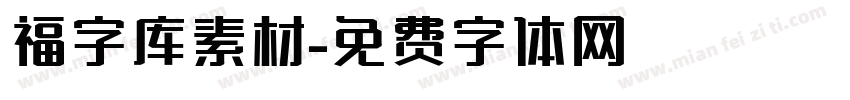 福字库素材-免费字体网

www.mian fei zi ti.com